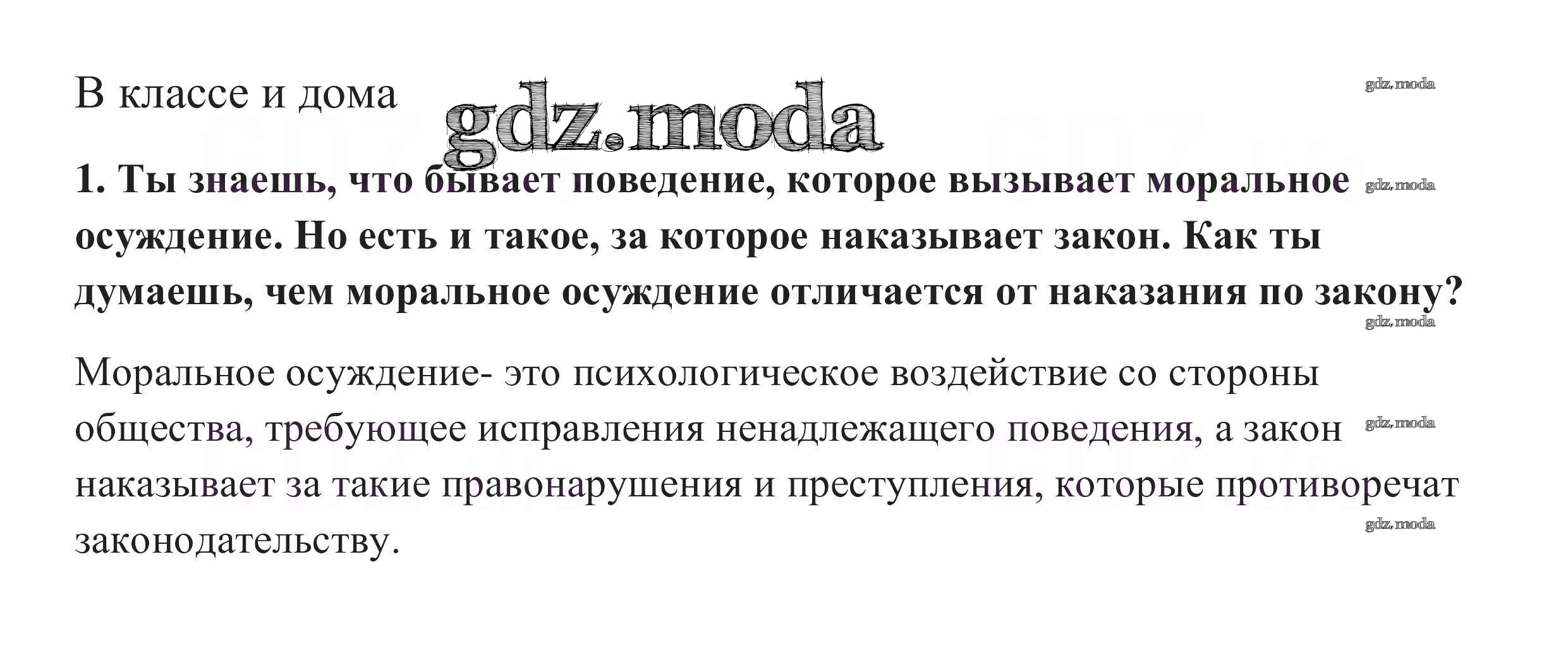 В классе и дома

1. Ты знаешь, что бывает поведение, которое вызывает моральное осуждение. Но есть и такое, за которое наказывает закон. Как ты думаешь, чем моральное осуждение отличается от наказания по закону?

Моральное осуждение- это психологическое воздействие со стороны общества, требующее исправления ненадлежащего поведения, а закон наказывает за такие правонарушения и преступления, которые противоречат законодательству.

gdz.moda